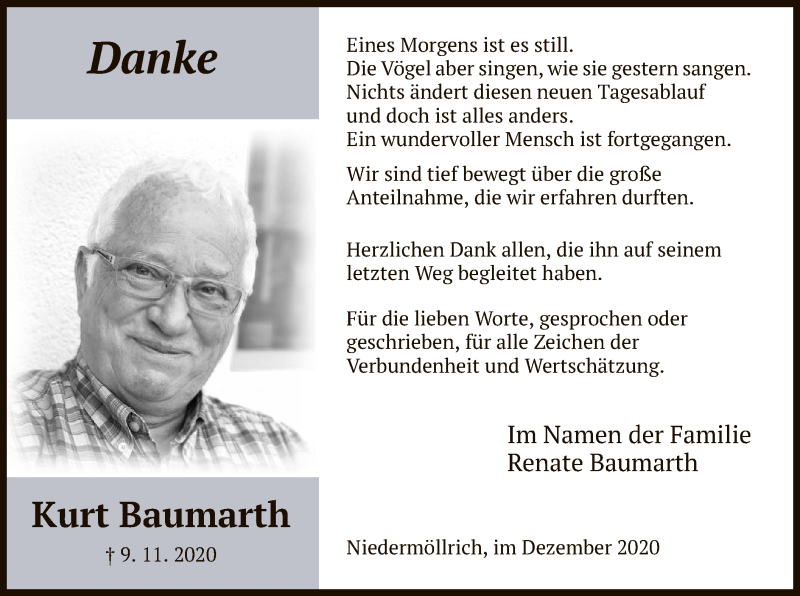 Danke

Kurt Baumarth

† 9. 11. 2020

Eines Morgens ist es still.
Die Vögel aber singen, wie sie gestern sangen.
Nichts ändert diesen neuen Tagesablauf
und doch ist alles anders.
Ein wundervoller Mensch ist fortgegangen.

Wir sind tief bewegt über die große Anteilnahme, die wir erfahren durften.

Herzlichen Dank allen, die ihn auf seinem letzten Weg begleitet haben.

Für die lieben Worte, gesprochen oder geschrieben, für alle Zeichen der Verbundenheit und Wertschätzung.

Im Namen der Familie
Renate Baumarth

Niedermöllrich, im Dezember 2020